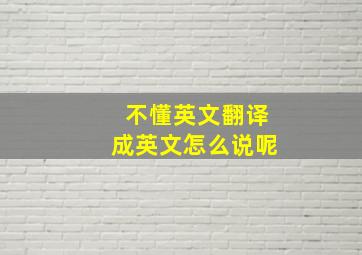 不懂英文翻译
成英文怎么说呢